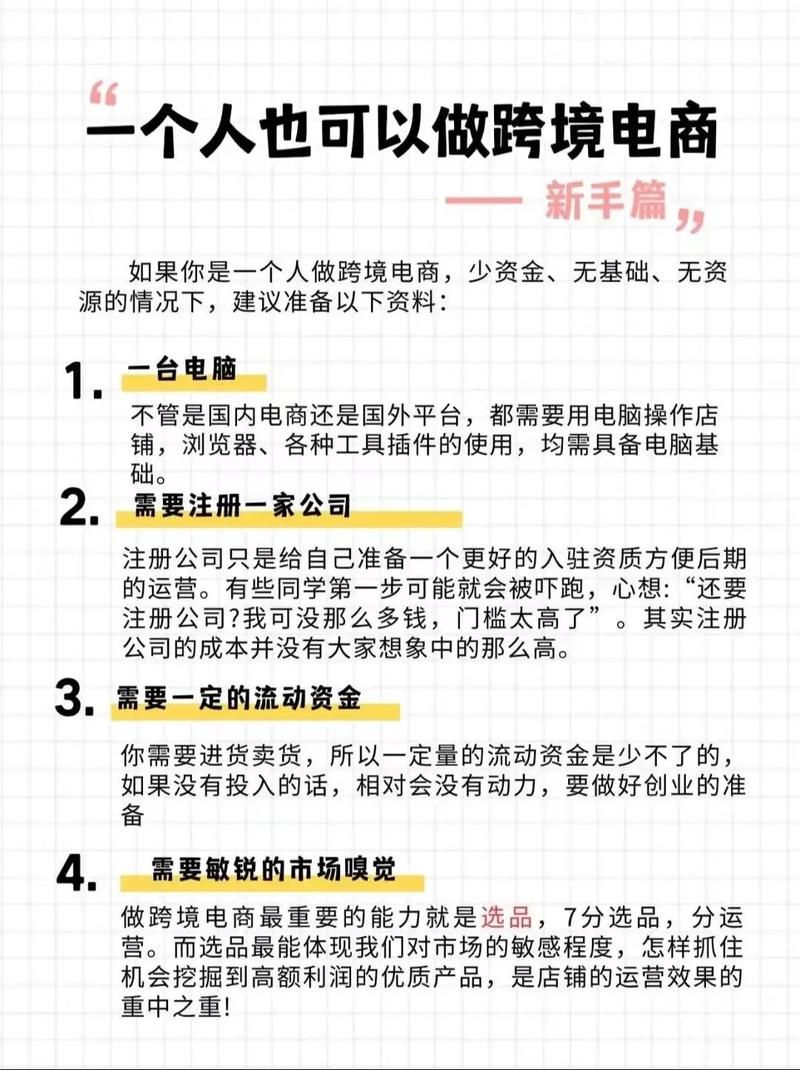 “一个人也可以做跨境电商

—— 新手篇”

如果你是一个人做跨境电商，少资金、无基础、无资源的情况下，建议准备以下资料：

1. 一台电脑

不管是国内电商还是国外平台，都需要用电脑操作店铺，浏览器、各种工具插件的使用，均需具备电脑基础。

2. 需要注册一家公司

注册公司只是给自己准备一个更好的入驻资质方便后期的运营。有些同学第一步可能就会被吓跑，心想：“还要注册公司?我可没那么多钱，门槛太高了”。其实注册公司的成本并没有大家想象中的那么高。

3. 需要一定的流动资金

你需要进货卖货，所以一定量的流动资金是少不了的，如果没有投入的话，相对会没有动力，要做好创业的准备

4. 需要敏锐的市场嗅觉

做跨境电商最重要的能力就是选品，7分选品，分运营。而选品最能体现我们对市场的敏感程度，怎样抓住机会挖掘到高额利润的优质产品，是店铺的运营效果的重中之重!